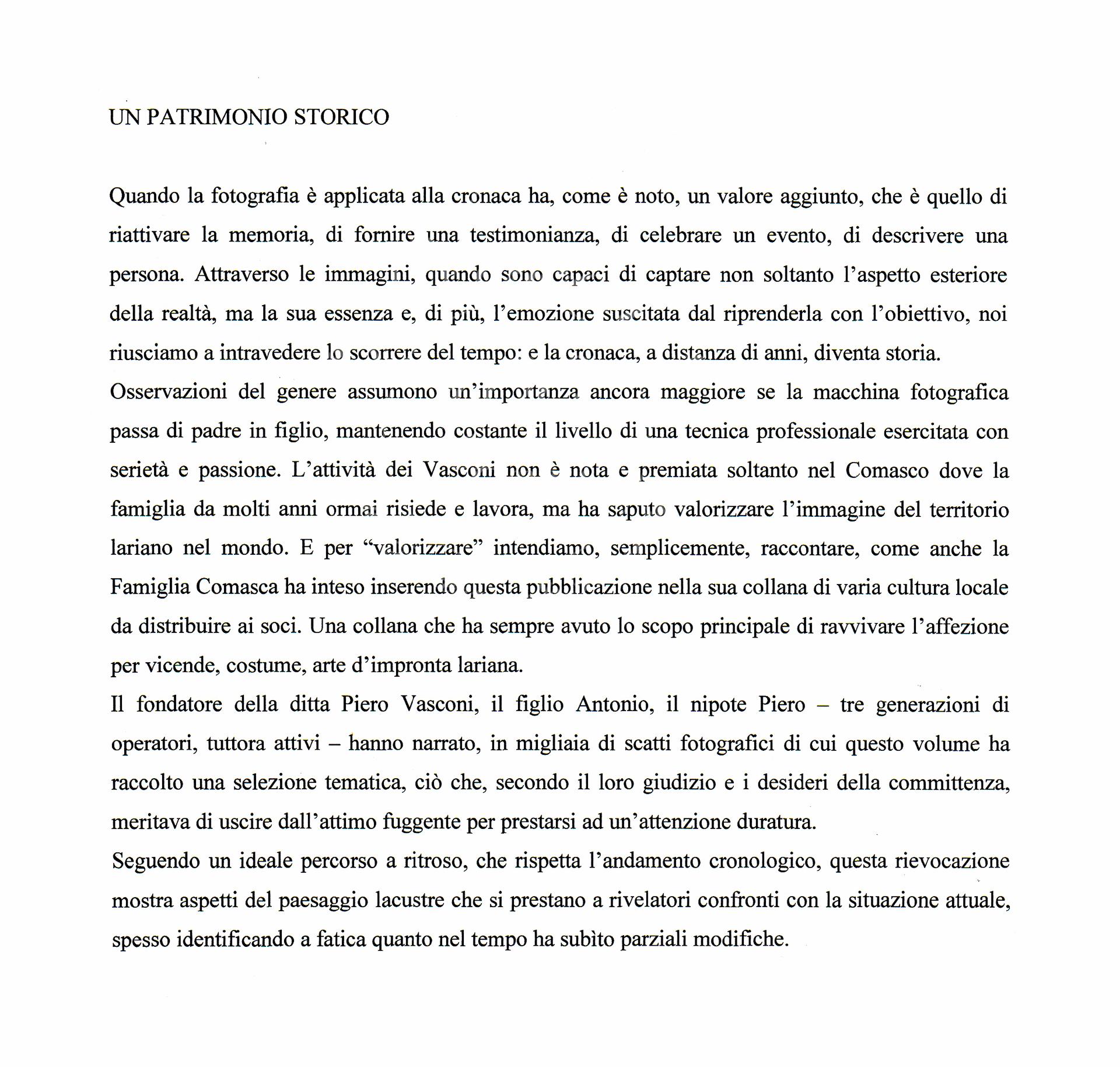 UN PATRIMONIO STORICO

Quando la fotografia è applicata alla cronaca ha, come è noto, un valore aggiunto, che è quello di riattivare la memoria, di fornire una testimonianza, di celebrare un evento, di descrivere una persona. Attraverso le immagini, quando sono capaci di captare non soltanto l'aspetto esteriore della realtà, ma la sua essenza e, di più, l'emozione suscitata dal riprenderla con l'obiettivo, noi riusciamo a intravedere lo scorrere del tempo: e la cronaca, a distanza di anni, diventa storia.
Osservazioni del genere assumono un'importanza ancora maggiore se la macchina fotografica passa di padre in figlio, mantenendo costante il livello di una tecnica professionale esercitata con serietà e passione. L'attività dei Vasconi non è nota e premiata soltanto nel Comasco dove la famiglia da molti anni ormai risiede e lavora, ma ha saputo valorizzare l'immagine del territorio lariano nel mondo. E per "valorizzare" intendiamo, semplicemente, raccontare, come anche la Famiglia Comasca ha inteso inserendo questa pubblicazione nella sua collana di varia cultura locale da distribuire ai soci. Una collana che ha sempre avuto lo scopo principale di ravvivare l'affezione per vicende, costume, arte d'impronta lariana.
Il fondatore della ditta Piero Vasconi, il figlio Antonio, il nipote Piero – tre generazioni di operatori, tuttora attivi – hanno narrato, in migliaia di scatti fotografici di cui questo volume ha raccolto una selezione tematica, ciò che, secondo il loro giudizio e i desideri della committenza, meritava di uscire dall'attimo fuggente per prestarsi ad un'attenzione duratura.
Seguendo un ideale percorso a ritroso, che rispetta l'andamento cronologico, questa rievocazione mostra aspetti del paesaggio lacustre che si prestano a rivelatori confronti con la situazione attuale, spesso identificando a fatica quanto nel tempo ha subìto parziali modifiche.